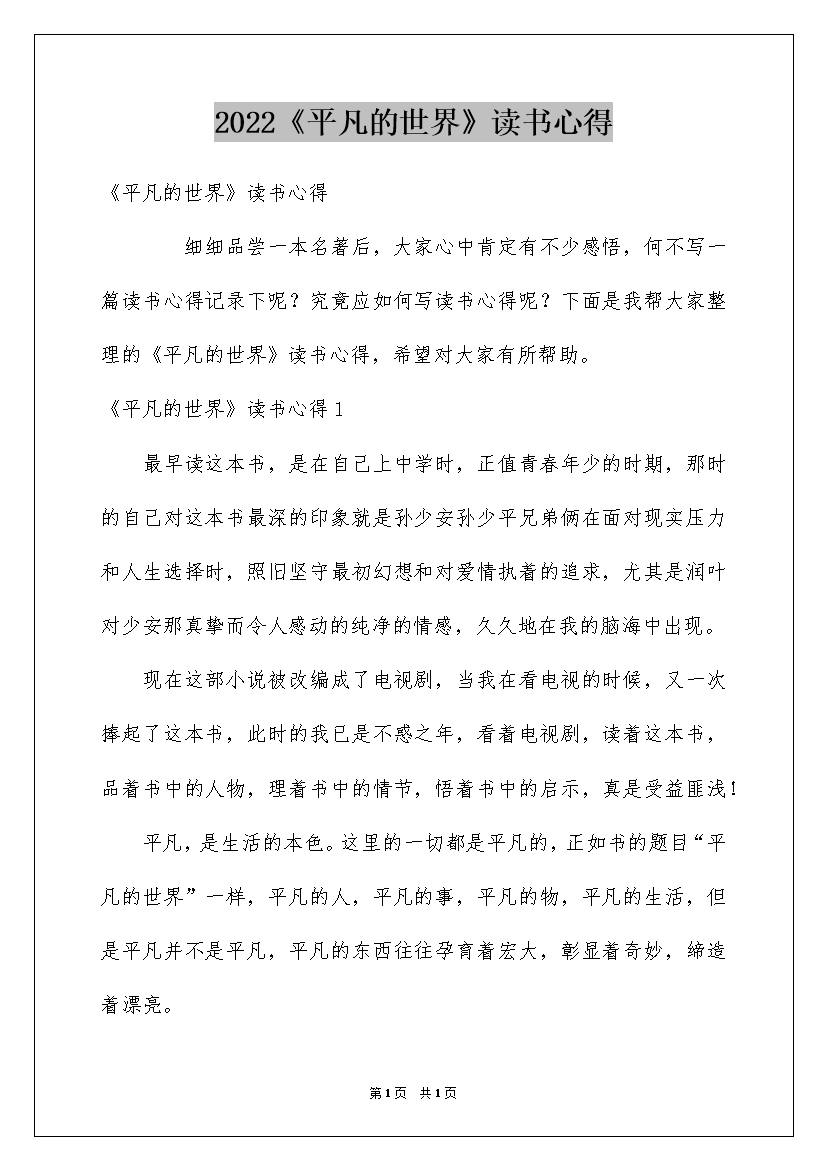 2022《平凡的世界》读书心得

《平凡的世界》读书心得

细细品尝一本名著后，大家心中肯定有不少感悟，何不写一篇读书心得记录下呢？究竟应如何写读书心得呢？下面是我帮大家整理的《平凡的世界》读书心得，希望对大家有所帮助。

《平凡的世界》读书心得1

最早读这本书，是在自己上中学时，正值青春年少的时期，那时的自己对这本书最深的印象就是孙少安孙少平兄弟俩在面对现实压力和人生选择时，照旧坚守最初幻想和对爱情执着的追求，尤其是润叶对少安那真挚而令人感动的纯净的情感，久久地在我的脑海中出现。

现在这部小说被改编成了电视剧，当我在看电视的时候，又一次捧起了这本书，此时的我已是不惑之年，看着电视剧，读着这本书，品着书中的人物，理着书中的情节，悟着书中的启示，真是受益匪浅！

平凡，是生活的本色。这里的一切都是平凡的，正如书的题目“平凡的世界”一样，平凡的人，平凡的事，平凡的物，平凡的生活，但是平凡并不是平凡，平凡的东西往往孕育着宏大，彰显着奇妙，缔造着漂亮。

第1页 共1页